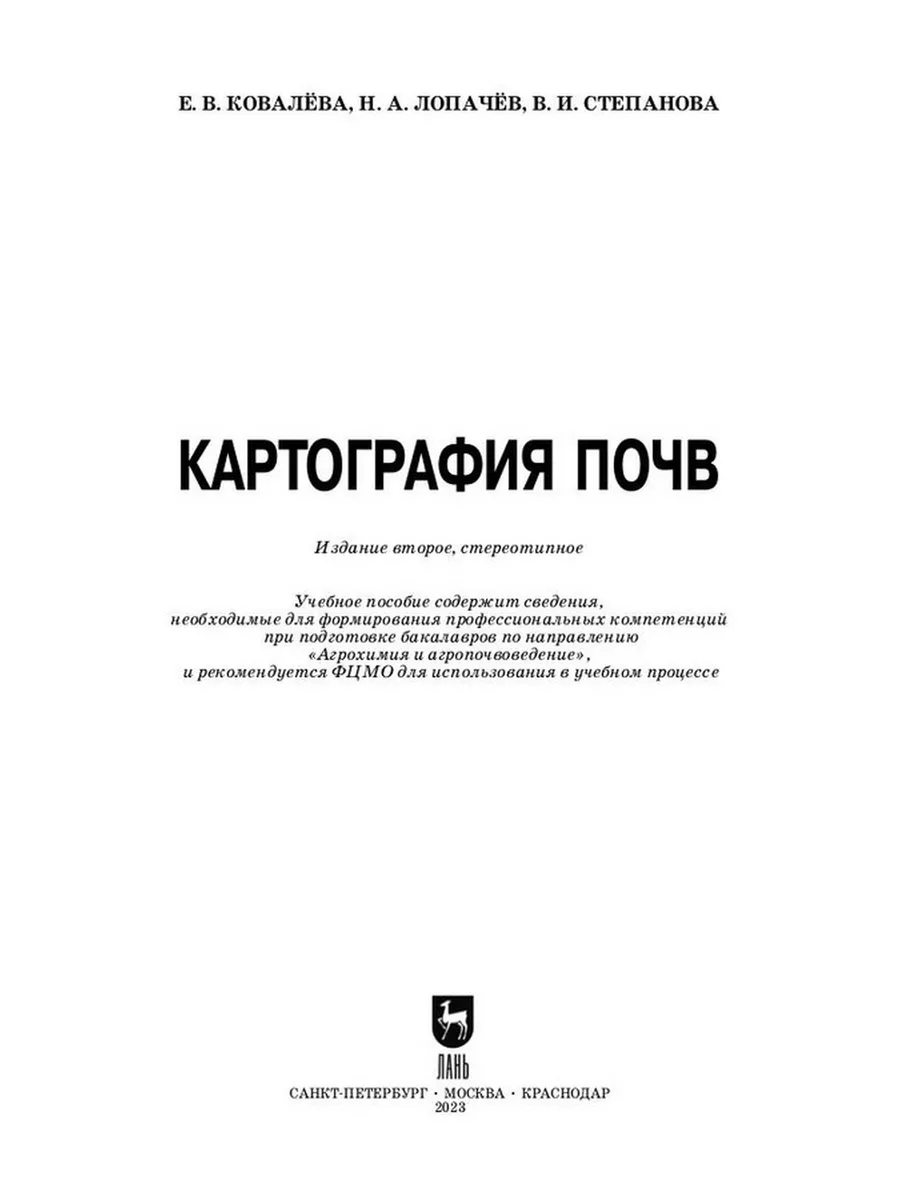 Е. В. КОВАЛЁВА, Н. А. ЛОПАЧЁВ, В. И. СТЕПАНОВА

КАРТОГРАФИЯ ПОЧВ

Издание второе, стереотипное

Учебное пособие содержит сведения, необходимые для формирования профессиональных компетенций при подготовке бакалавров по направлению «Агрохимия и агропочвоведение», и рекомендуется ФЦМО для использования в учебном процессе

ЛАНЬ

САНКТ-ПЕТЕРБУРГ · МОСКВА · КРАСНОДАР
2023